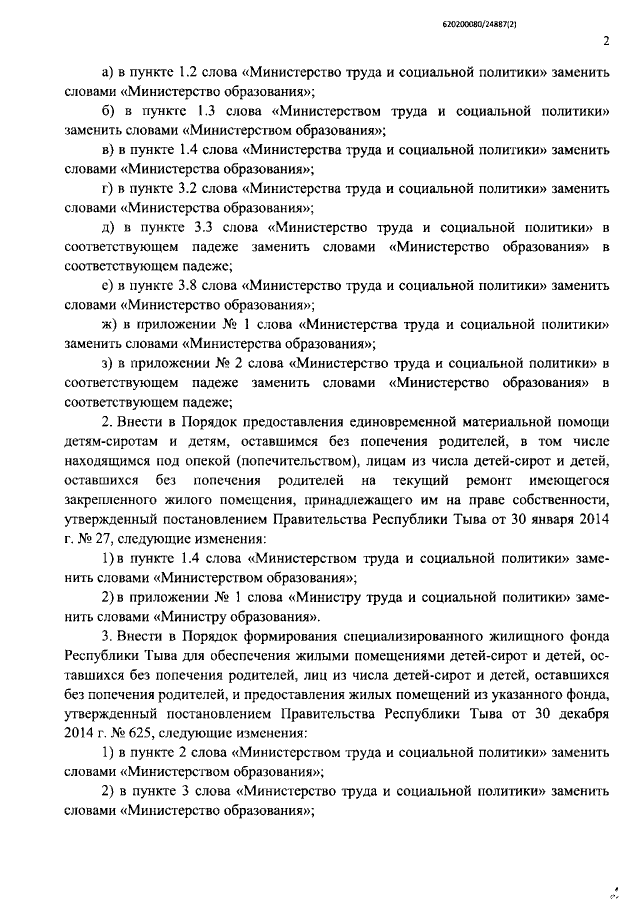 620200080/24887(2)

2

а) в пункте 1.2 слова «Министерство труда и социальной политики» заменить словами «Министерство образования»;

б) в пункте 1.3 слова «Министерством труда и социальной политики» заменить словами «Министерством образования»;

в) в пункте 1.4 слова «Министерства труда и социальной политики» заменить словами «Министерства образования»;

г) в пункте 3.2 слова «Министерства труда и социальной политики» заменить словами «Министерства образования»;

д) в пункте 3.3 слова «Министерство труда и социальной политики» в соответствующем падеже заменить словами «Министерство образования» в соответствующем падеже;

е) в пункте 3.8 слова «Министерство труда и социальной политики» заменить словами «Министерство образования»;

ж) в приложении № 1 слова «Министерства труда и социальной политики» заменить словами «Министерства образования»;

з) в приложении № 2 слова «Министерство труда и социальной политики» в соответствующем падеже заменить словами «Министерство образования» в соответствующем падеже;

2. Внести в Порядок предоставления единовременной материальной помощи детям-сиротам и детям, оставшимся без попечения родителей, в том числе находящимся под опекой (попечительством), лицам из числа детей-сирот и детей, оставшихся без попечения родителей на текущий ремонт имеющегося закрепленного жилого помещения, принадлежащего им на праве собственности, утвержденный постановлением Правительства Республики Тыва от 30 января 2014 г. № 27, следующие изменения:

1) в пункте 1.4 слова «Министерством труда и социальной политики» заменить словами «Министерством образования»;

2) в приложении № 1 слова «Министру труда и социальной политики» заменить словами «Министру образования».

3. Внести в Порядок формирования специализированного жилищного фонда Республики Тыва для обеспечения жилыми помещениями детей-сирот и детей, оставшихся без попечения родителей, лиц из числа детей-сирот и детей, оставшихся без попечения родителей, и предоставления жилых помещений из указанного фонда, утвержденный постановлением Правительства Республики Тыва от 30 декабря 2014 г. № 625, следующие изменения:

1) в пункте 2 слова «Министерством труда и социальной политики» заменить словами «Министерством образования»;

2) в пункте 3 слова «Министерство труда и социальной политики» заменить словами «Министерство образования»;